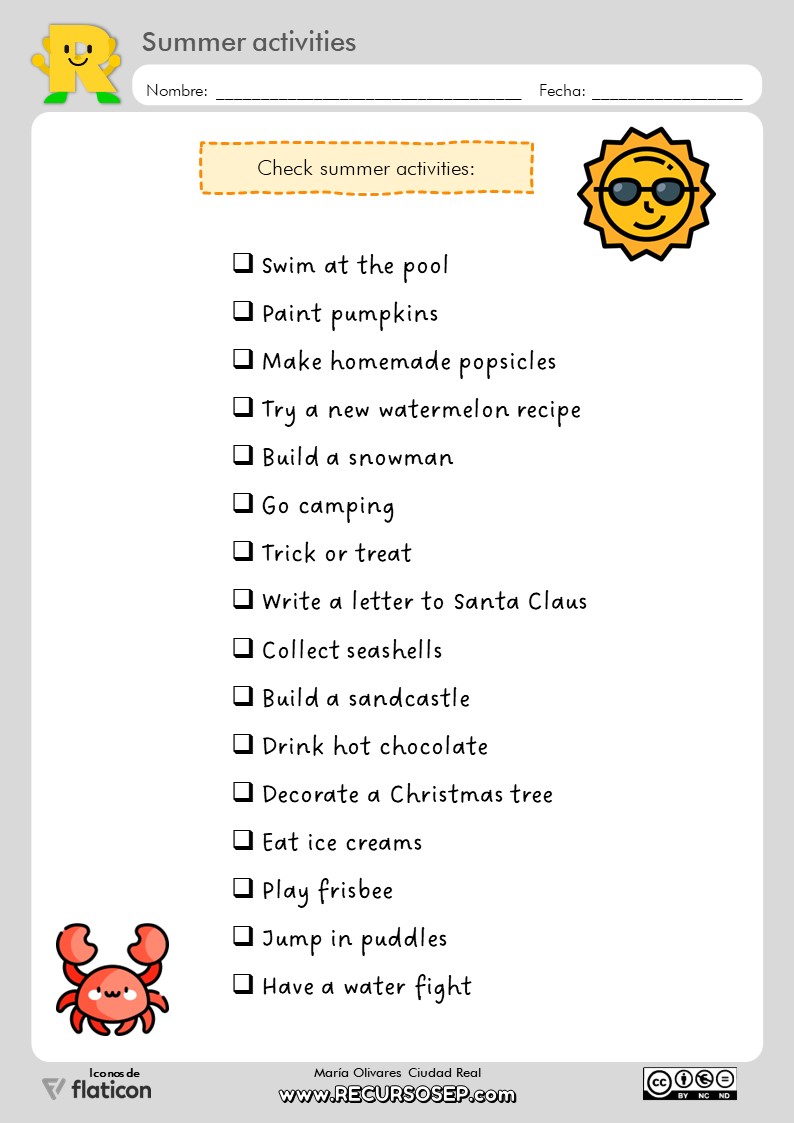 Summer activities

Nombre: ____ Fecha: ____

Check summer activities:

☐ Swim at the pool
☐ Paint pumpkins
☐ Make homemade popsicles
☐ Try a new watermelon recipe
☐ Build a snowman
☐ Go camping
☐ Trick or treat
☐ Write a letter to Santa Claus
☐ Collect seashells
☐ Build a sandcastle
☐ Drink hot chocolate
☐ Decorate a Christmas tree
☐ Eat ice creams
☐ Play frisbee
☐ Jump in puddles
☐ Have a water fight

Iconos de
flaticon

María Olivares Ciudad Real
www.RECURSOSEP.com

BY NC ND